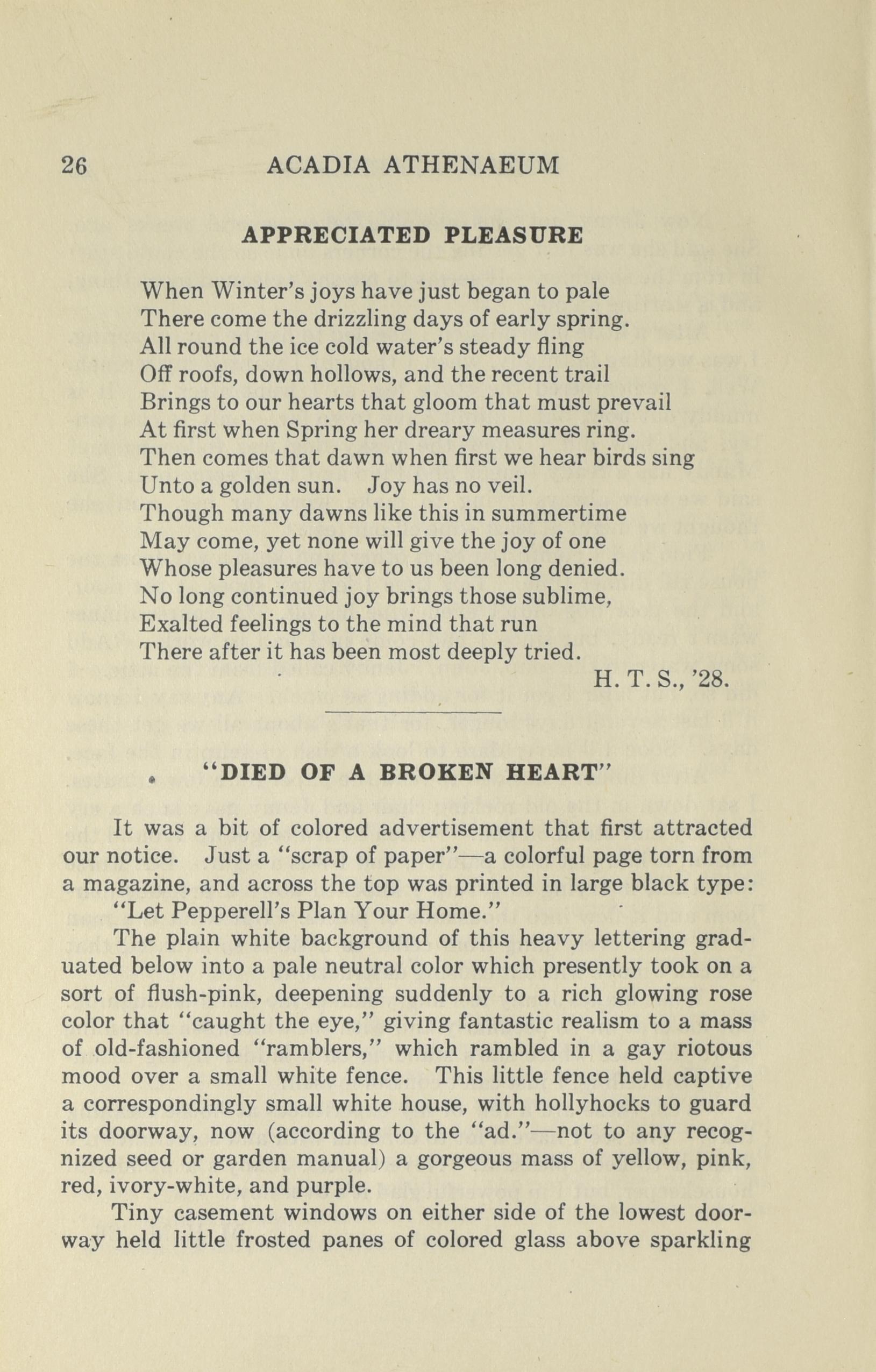 26 ACADIA ATHENAEUM

APPRECIATED PLEASURE

When Winter's joys have just began to pale
There come the drizzling days of early spring.
All round the ice cold water's steady fling
Off roofs, down hollows, and the recent trail
Brings to our hearts that gloom that must prevail
At first when Spring her dreary measures ring.
Then comes that dawn when first we hear birds sing
Unto a golden sun. Joy has no veil.
Though many dawns like this in summertime
May come, yet none will give the joy of one
Whose pleasures have to us been long denied.
No long continued joy brings those sublime,
Exalted feelings to the mind that run
There after it has been most deeply tried.

H. T. S., '28.

"DIED OF A BROKEN HEART"

It was a bit of colored advertisement that first attracted our notice. Just a "scrap of paper"—a colorful page torn from a magazine, and across the top was printed in large black type:

"Let Pepperell's Plan Your Home."

The plain white background of this heavy lettering graduated below into a pale neutral color which presently took on a sort of flush-pink, deepening suddenly to a rich glowing rose color that "caught the eye," giving fantastic realism to a mass of old-fashioned "ramblers," which rambled in a gay riotous mood over a small white fence. This little fence held captive a correspondingly small white house, with hollyhocks to guard its doorway, now (according to the "ad."—not to any recognized seed or garden manual) a gorgeous mass of yellow, pink, red, ivory-white, and purple.

Tiny casement windows on either side of the lowest doorway held little frosted panes of colored glass above sparkling